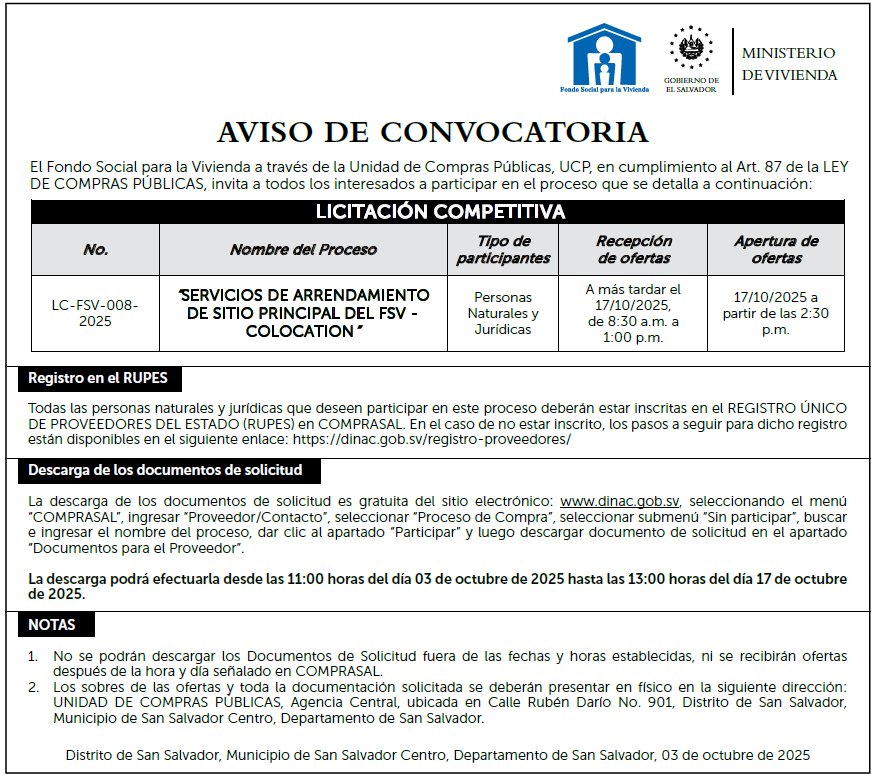 Fondo Social para la Vivienda

GOBIERNO DE EL SALVADOR

MINISTERIO DE VIVIENDA

AVISO DE CONVOCATORIA

El Fondo Social para la Vivienda a través de la Unidad de Compras Públicas, UCP, en cumplimiento al Art. 87 de la LEY DE COMPRAS PÚBLICAS, invita a todos los interesados a participar en el proceso que se detalla a continuación:

LICITACIÓN COMPETITIVA

| No. | Nombre del Proceso | Tipo de participantes | Recepción de ofertas | Apertura de ofertas |
|---|---|---|---|---|
| LC-FSV-008-2025 | "SERVICIOS DE ARRENDAMIENTO DE SITIO PRINCIPAL DEL FSV - COLOCATION" | Personas Naturales y Jurídicas | A más tardar el 17/10/2025, de 8:30 a.m. a 1:00 p.m. | 17/10/2025 a partir de las 2:30 p.m. |

Registro en el RUPES

Todas las personas naturales y jurídicas que deseen participar en este proceso deberán estar inscritas en el REGISTRO ÚNICO DE PROVEEDORES DEL ESTADO (RUPES) en COMPRASAL. En el caso de no estar inscrito, los pasos a seguir para dicho registro están disponibles en el siguiente enlace: https://dinac.gob.sv/registro-proveedores/

Descarga de los documentos de solicitud

La descarga de los documentos de solicitud es gratuita del sitio electrónico: www.dinac.gob.sv, seleccionando el menú "COMPRASAL", ingresar "Proveedor/Contacto", seleccionar "Proceso de Compra", seleccionar submenú "Sin participar", buscar e ingresar el nombre del proceso, dar clic al apartado "Participar" y luego descargar documento de solicitud en el apartado "Documentos para el Proveedor".

La descarga podrá efectuarla desde las 11:00 horas del día 03 de octubre de 2025 hasta las 13:00 horas del día 17 de octubre de 2025.

NOTAS

1. No se podrán descargar los Documentos de Solicitud fuera de las fechas y horas establecidas, ni se recibirán ofertas después de la hora y día señalado en COMPRASAL.
2. Los sobres de las ofertas y toda la documentación solicitada se deberán presentar en físico en la siguiente dirección: UNIDAD DE COMPRAS PÚBLICAS, Agencia Central, ubicada en Calle Rubén Darío No. 901, Distrito de San Salvador, Municipio de San Salvador Centro, Departamento de San Salvador.

Distrito de San Salvador, Municipio de San Salvador Centro, Departamento de San Salvador, 03 de octubre de 2025